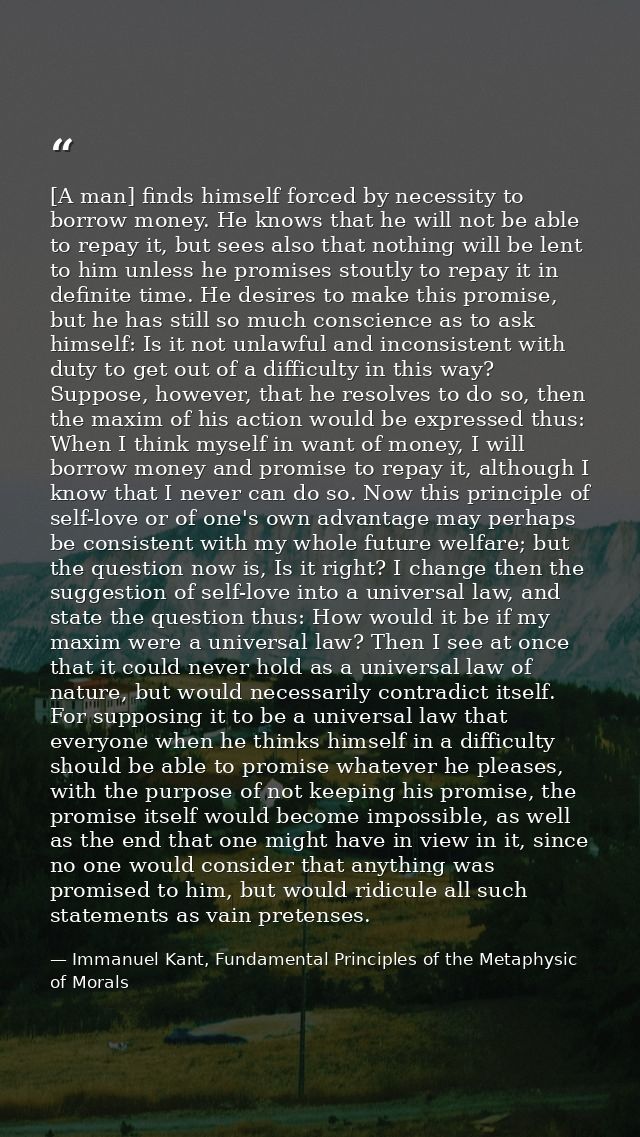 “

[A man] finds himself forced by necessity to borrow money. He knows that he will not be able to repay it, but sees also that nothing will be lent to him unless he promises stoutly to repay it in definite time. He desires to make this promise, but he has still so much conscience as to ask himself: Is it not unlawful and inconsistent with duty to get out of a difficulty in this way? Suppose, however, that he resolves to do so, then the maxim of his action would be expressed thus: When I think myself in want of money, I will borrow money and promise to repay it, although I know that I never can do so. Now this principle of self-love or of one's own advantage may perhaps be consistent with my whole future welfare; but the question now is, Is it right? I change then the suggestion of self-love into a universal law, and state the question thus: How would it be if my maxim were a universal law? Then I see at once that it could never hold as a universal law of nature, but would necessarily contradict itself. For supposing it to be a universal law that everyone when he thinks himself in a difficulty should be able to promise whatever he pleases, with the purpose of not keeping his promise, the promise itself would become impossible, as well as the end that one might have in view in it, since no one would consider that anything was promised to him, but would ridicule all such statements as vain pretenses.

— Immanuel Kant, Fundamental Principles of the Metaphysic of Morals